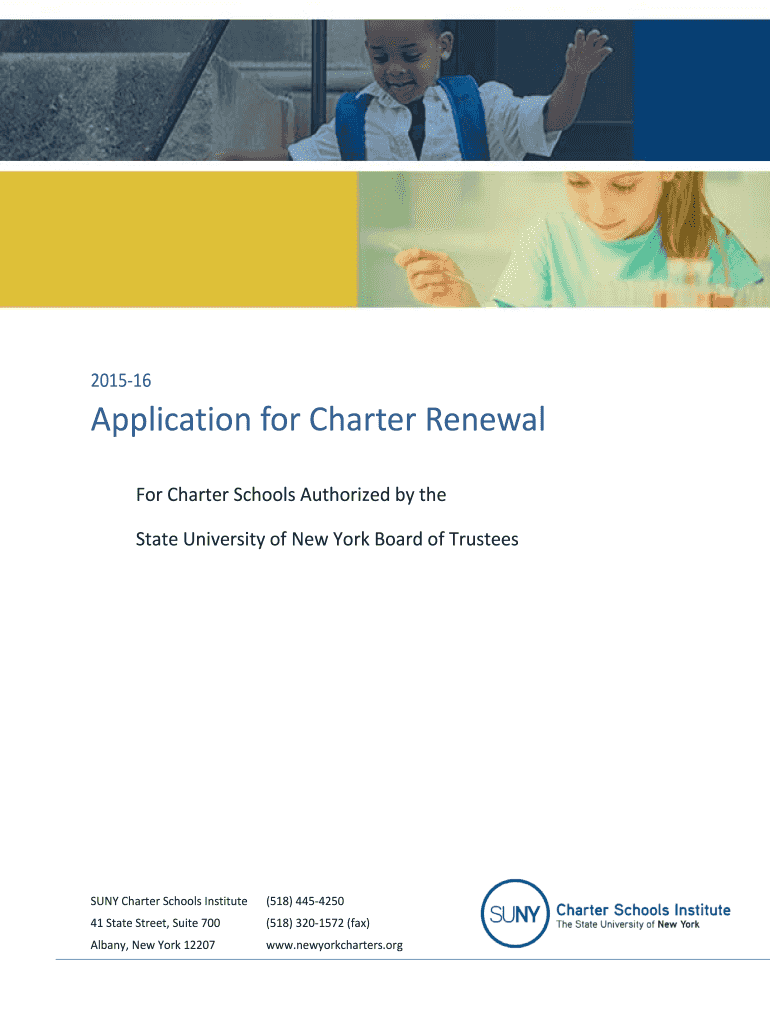 2015-16

Application for Charter Renewal

For Charter Schools Authorized by the

State University of New York Board of Trustees

SUNY Charter Schools Institute
41 State Street, Suite 700
Albany, New York 12207

(518) 445-4250
(518) 320-1572 (fax)
www.newyorkcharters.org

SUNY Charter Schools Institute
The State University of New York